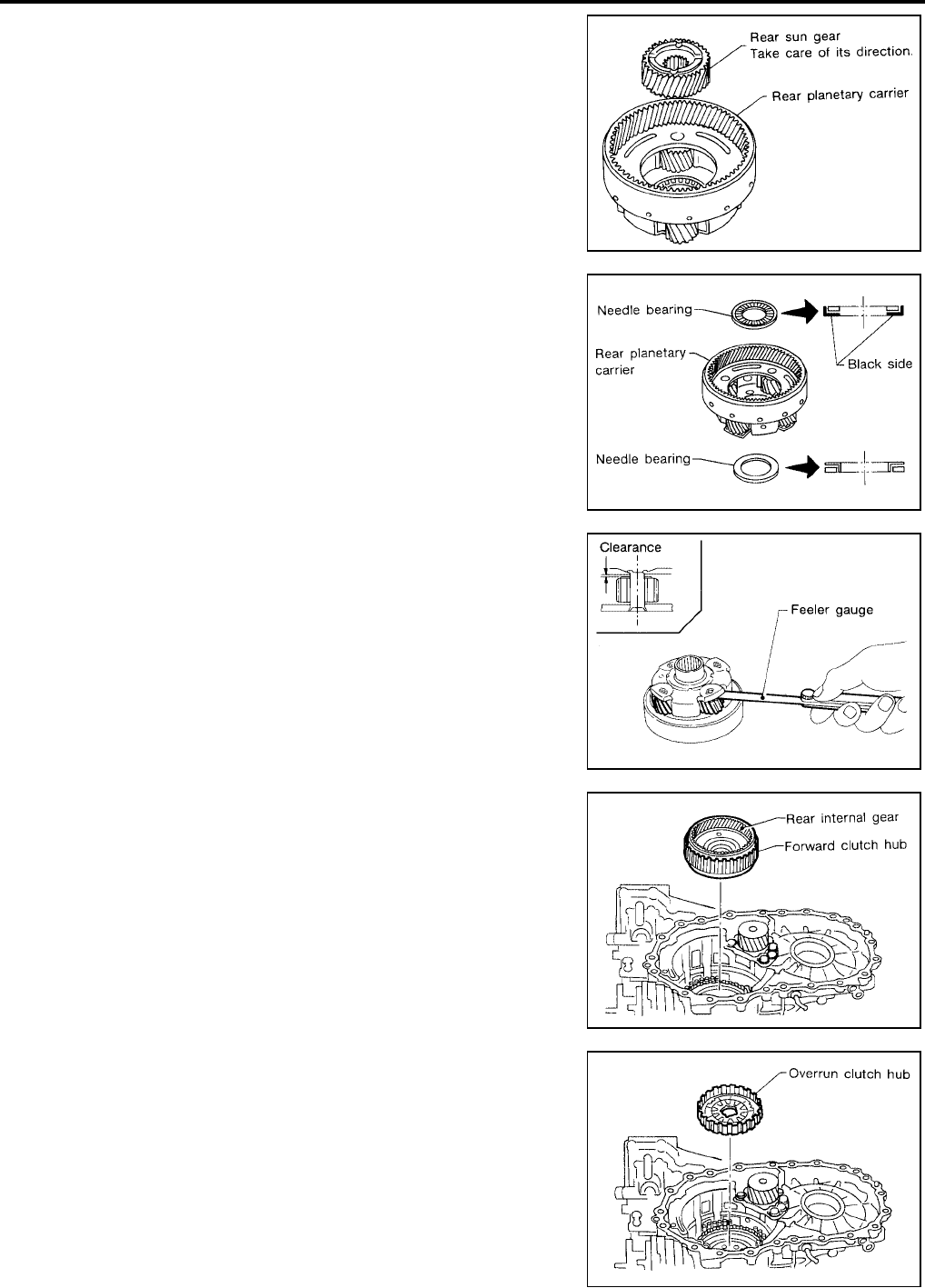 Rear sun gear
Take care of its direction.
Rear planetary carrier

Needle bearing
Rear planetary carrier
Black side
Needle bearing

Clearance
Feeler gauge

Rear internal gear
Forward clutch hub

Overrun clutch hub